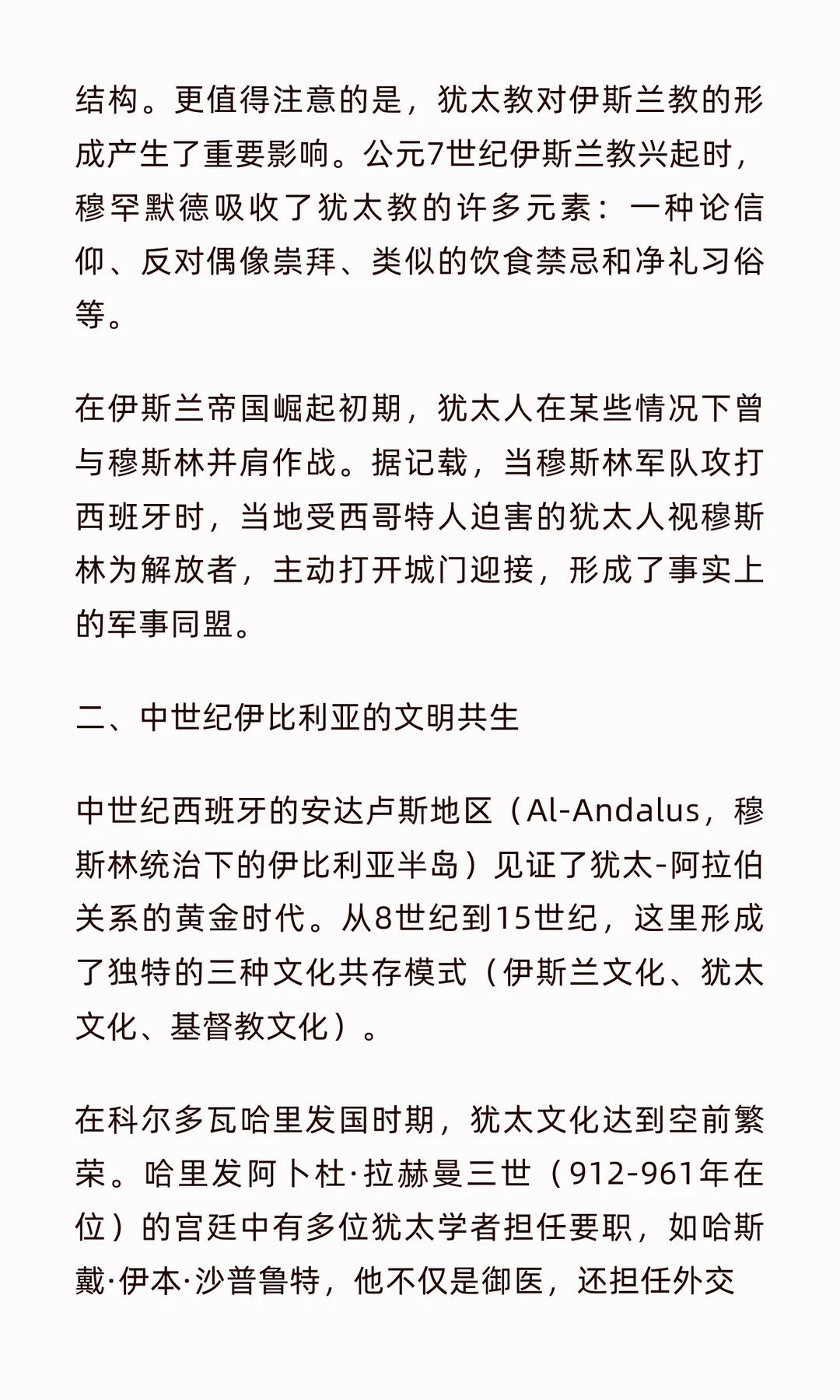 结构。更值得注意的是，犹太教对伊斯兰教的形成产生了重要影响。公元7世纪伊斯兰教兴起时，穆罕默德吸收了犹太教的许多元素：一种论信仰、反对偶像崇拜、类似的饮食禁忌和净礼习俗等。

在伊斯兰帝国崛起初期，犹太人在某些情况下曾与穆斯林并肩作战。据记载，当穆斯林军队攻打西班牙时，当地受西哥特人迫害的犹太人视穆斯林为解放者，主动打开城门迎接，形成了事实上的军事同盟。

二、中世纪伊比利亚的文明共生

中世纪西班牙的安达卢斯地区（Al-Andalus，穆斯林统治下的伊比利亚半岛）见证了犹太-阿拉伯关系的黄金时代。从8世纪到15世纪，这里形成了独特的三种文化共存模式（伊斯兰文化、犹太文化、基督教文化）。

在科尔多瓦哈里发国时期，犹太文化达到空前繁荣。哈里发阿卜杜·拉赫曼三世（912-961年在位）的宫廷中有多位犹太学者担任要职，如哈斯戴·伊本·沙普鲁特，他不仅是御医，还担任外交